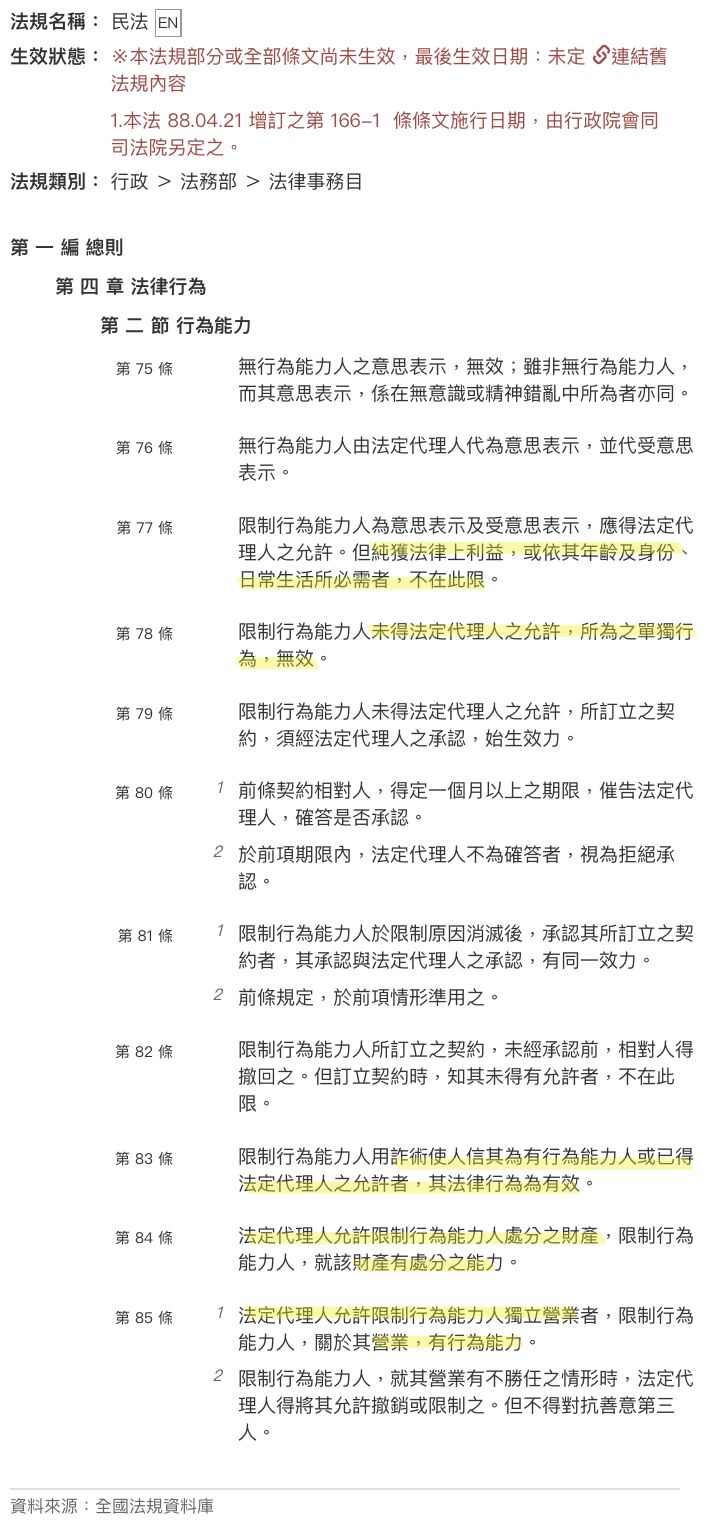 法規名稱： 民法 EN
生效狀態： ※本法規部分或全部條文尚未生效，最後生效日期：未定 連結舊法規內容

1.本法 88.04.21 增訂之第 166–1 條條文施行日期，由行政院會同司法院另定之。

法規類別： 行政 ＞ 法務部 ＞ 法律事務目

第 一 編 總則

第 四 章 法律行為

第 二 節 行為能力

第 75 條 無行為能力人之意思表示，無效；雖非無行為能力人，而其意思表示，係在無意識或精神錯亂中所為者亦同。

第 76 條 無行為能力人由法定代理人代為意思表示，並代受意思表示。

第 77 條 限制行為能力人為意思表示及受意思表示，應得法定代理人之允許。但純獲法律上利益，或依其年齡及身份、日常生活所必需者，不在此限。

第 78 條 限制行為能力人未得法定代理人之允許，所為之單獨行為，無效。

第 79 條 限制行為能力人未得法定代理人之允許，所訂立之契約，須經法定代理人之承認，始生效力。

第 80 條 1 前條契約相對人，得定一個月以上之期限，催告法定代理人，確答是否承認。

2 於前項期限內，法定代理人不為確答者，視為拒絕承認。

第 81 條 1 限制行為能力人於限制原因消滅後，承認其所訂立之契約者，其承認與法定代理人之承認，有同一效力。

2 前條規定，於前項情形準用之。

第 82 條 限制行為能力人所訂立之契約，未經承認前，相對人得撤回之。但訂立契約時，知其未得有允許者，不在此限。

第 83 條 限制行為能力人用詐術使人信其為有行為能力人或已得法定代理人之允許者，其法律行為為有效。

第 84 條 法定代理人允許限制行為能力人處分之財產，限制行為能力人，就該財產有處分之能力。

第 85 條 1 法定代理人允許限制行為能力人獨立營業者，限制行為能力人，關於其營業，有行為能力。

2 限制行為能力人，就其營業有不勝任之情形時，法定代理人得將其允許撤銷或限制之。但不得對抗善意第三人。

資料來源：全國法規資料庫